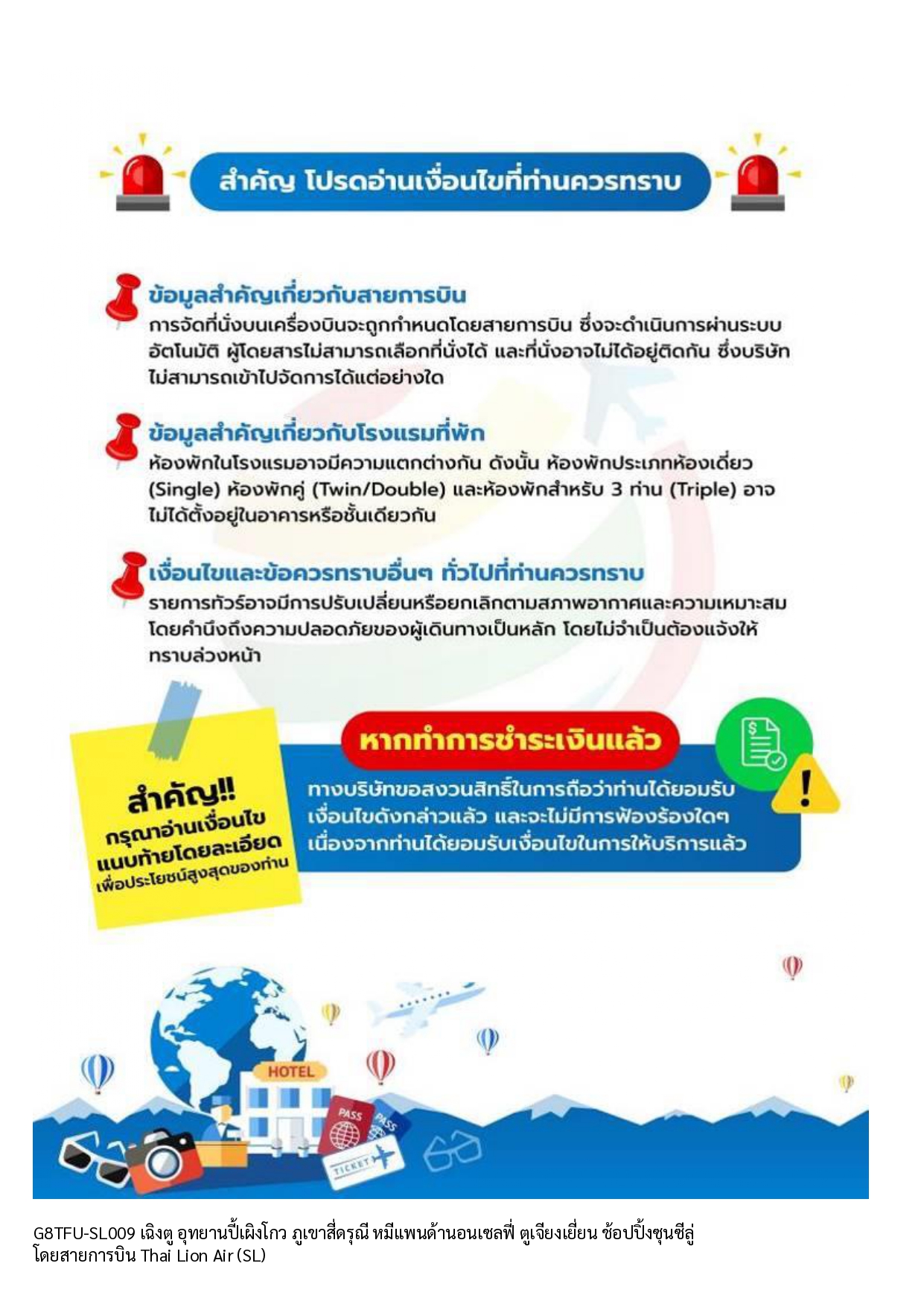 สำคัญ โปรดอ่านเงื่อนไขที่ท่านควรทราบ

ข้อมูลสำคัญเกี่ยวกับสายการบิน
การจัดที่นั่งบนเครื่องบินจะถูกกำหนดโดยสายการบิน ซึ่งจะดำเนินการผ่านระบบอัตโนมัติ ผู้โดยสารไม่สามารถเลือกที่นั่งได้ และที่นั่งอาจไม่ได้อยู่ติดกัน ซึ่งบริษัทไม่สามารถเข้าไปจัดการได้แต่อย่างใด

ข้อมูลสำคัญเกี่ยวกับโรงแรมที่พัก
ห้องพักในโรงแรมอาจมีความแตกต่างกัน ดังนั้น ห้องพักประเภทห้องเดี่ยว (Single) ห้องพักคู่ (Twin/Double) และห้องพักสำหรับ 3 ท่าน (Triple) อาจไม่ได้ตั้งอยู่ในอาคารหรือชั้นเดียวกัน

เงื่อนไขและข้อควรทราบอื่นๆ ทั่วไปที่ท่านควรทราบ
รายการทัวร์อาจมีการปรับเปลี่ยนหรือยกเลิกตามสภาพอากาศและความเหมาะสม โดยคำนึงถึงความปลอดภัยของผู้เดินทางเป็นหลัก โดยไม่จำเป็นต้องแจ้งให้ทราบล่วงหน้า

สำคัญ!!
กรุณาอ่านเงื่อนไขแนบท้ายโดยละเอียด เพื่อประโยชน์สูงสุดของท่าน

หากทำการชำระเงินแล้ว
ทางบริษัทขอสงวนสิทธิ์ในการถือว่าท่านได้ยอมรับเงื่อนไขดังกล่าวแล้ว และจะไม่มีการฟ้องร้องใดๆ เนื่องจากท่านได้ยอมรับเงื่อนไขในการให้บริการแล้ว

HOTEL
PASS
PASS
TICKET

G8TFU-SL009 เฉิงตู อุทยานปี้เผิงโกว ภูเขาสี่ดรุณี หมีแพนด้านอนเซลฟี่ ตูเจียงเยี่ยน ช้อปปิ้งชุนซีลู่ โดยสายการบิน Thai Lion Air (SL)